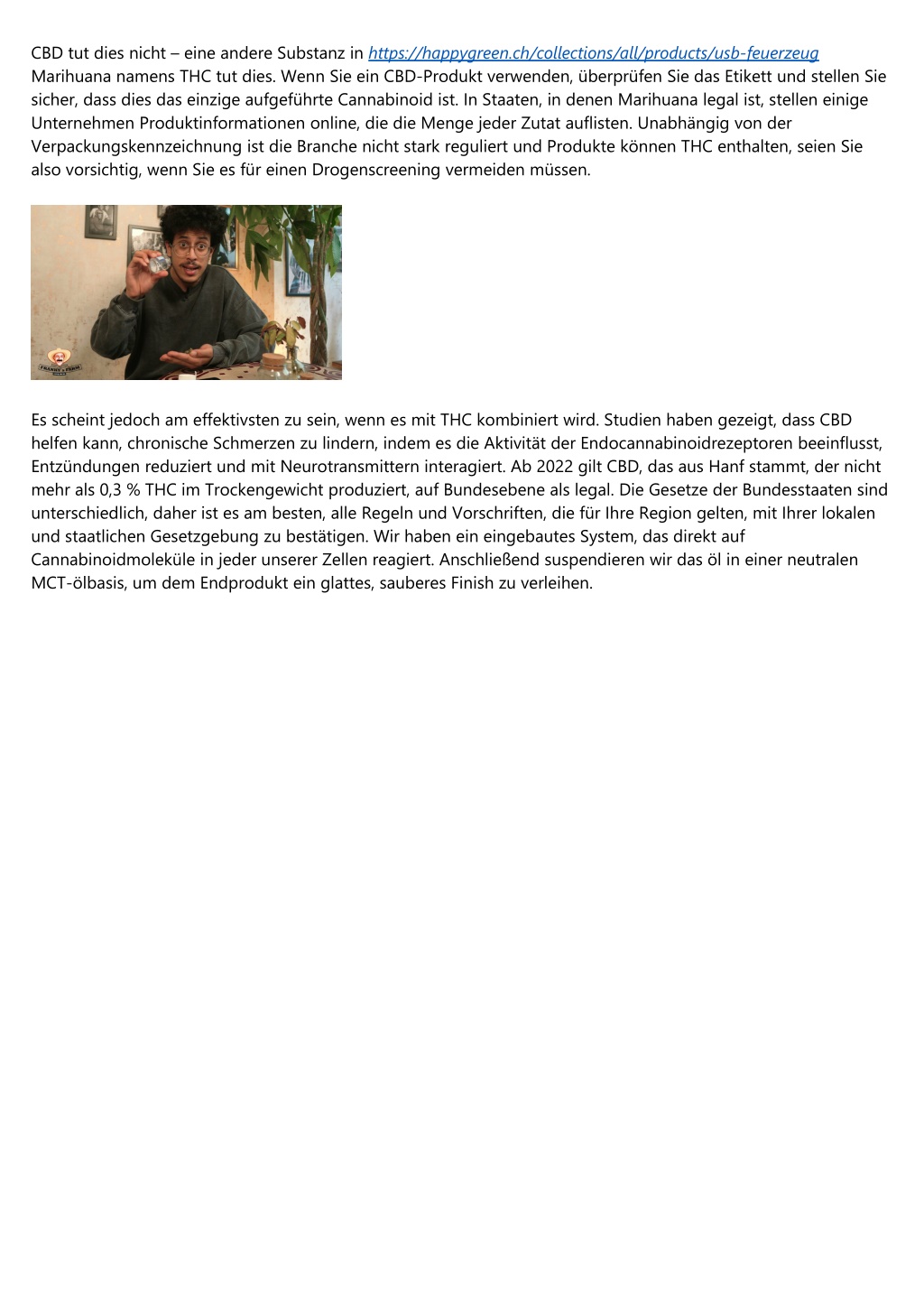 CBD tut dies nicht – eine andere Substanz in https://happygreen.ch/collections/all/products/usb-feuerzeug Marihuana namens THC tut dies. Wenn Sie ein CBD-Produkt verwenden, überprüfen Sie das Etikett und stellen Sie sicher, dass dies das einzige aufgeführte Cannabinoid ist. In Staaten, in denen Marihuana legal ist, stellen einige Unternehmen Produktinformationen online, die die Menge jeder Zutat auflisten. Unabhängig von der Verpackungskennzeichnung ist die Branche nicht stark reguliert und Produkte können THC enthalten, seien Sie also vorsichtig, wenn Sie es für einen Drogenscreening vermeiden müssen.

FRANKY'S FARM

Es scheint jedoch am effektivsten zu sein, wenn es mit THC kombiniert wird. Studien haben gezeigt, dass CBD helfen kann, chronische Schmerzen zu lindern, indem es die Aktivität der Endocannabinoidrezeptoren beeinflusst, Entzündungen reduziert und mit Neurotransmittern interagiert. Ab 2022 gilt CBD, das aus Hanf stammt, der nicht mehr als 0,3 % THC im Trockengewicht produziert, auf Bundesebene als legal. Die Gesetze der Bundesstaaten sind unterschiedlich, daher ist es am besten, alle Regeln und Vorschriften, die für Ihre Region gelten, mit Ihrer lokalen und staatlichen Gesetzgebung zu bestätigen. Wir haben ein eingebautes System, das direkt auf Cannabinoidmoleküle in jeder unserer Zellen reagiert. Anschließend suspendieren wir das öl in einer neutralen MCT-ölbasis, um dem Endprodukt ein glattes, sauberes Finish zu verleihen.